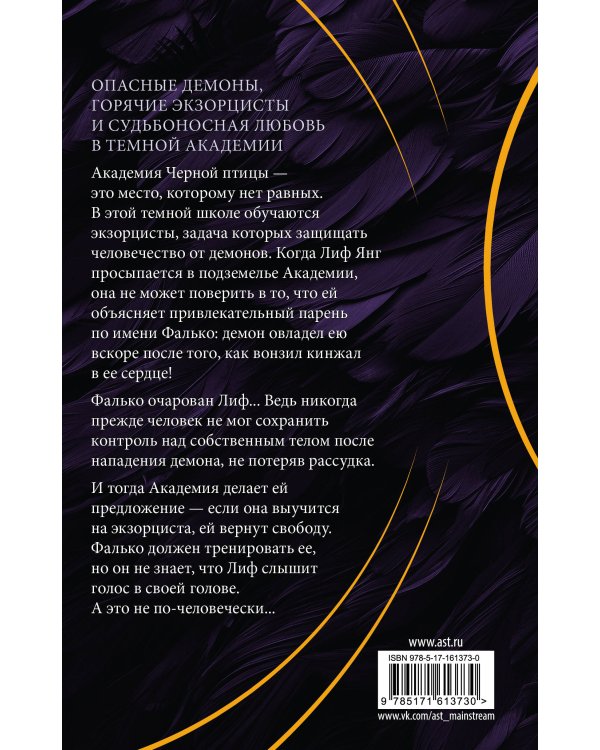 ОПАСНЫЕ ДЕМОНЫ, ГОРЯЧИЕ ЭКЗОРЦИСТЫ И СУДЬБОНОСНАЯ ЛЮБОВЬ В ТЕМНОЙ АКАДЕМИИ

Академия Черной птицы — это место, которому нет равных. В этой темной школе обучаются экзорцисты, задача которых защищать человечество от демонов. Когда Лиф Янг просыпается в подземелье Академии, она не может поверить в то, что ей объясняет привлекательный парень по имени Фалько: демон овладел ею вскоре после того, как вонзил кинжал в ее сердце!

Фалько очарован Лиф... Ведь никогда прежде человек не мог сохранить контроль над собственным телом после нападения демона, не потеряв рассудка.

И тогда Академия делает ей предложение — если она выучится на экзорциста, ей вернут свободу. Фалько должен тренировать ее, но он не знает, что Лиф слышит голос в своей голове. А это не по-человечески...

www.ast.ru

ISBN 978-5-17-161373-0

9 785171 613730 >

www.vk.com/ast_mainstream